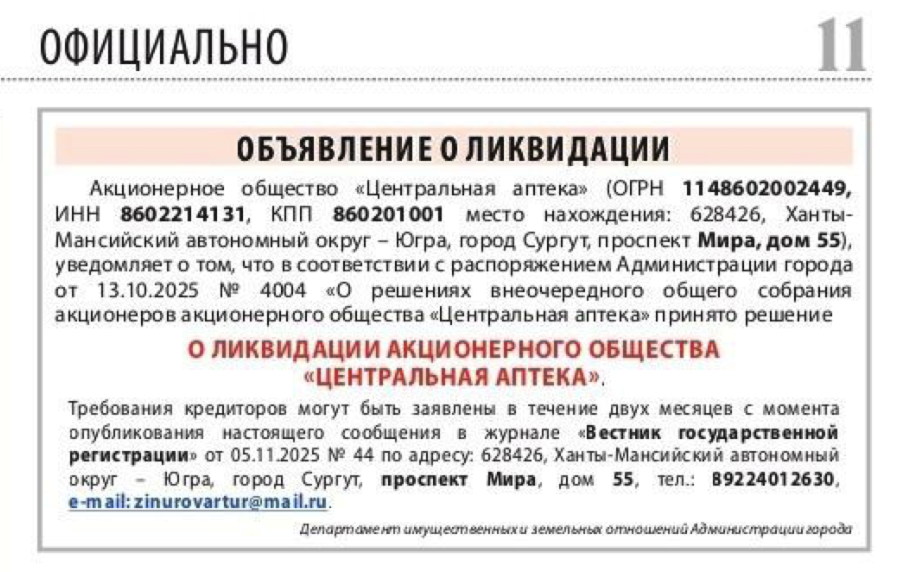 ОФИЦИАЛЬНО

11

ОБЪЯВЛЕНИЕ О ЛИКВИДАЦИИ

Акционерное общество «Центральная аптека» (ОГРН 1148602002449, ИНН 8602214131, КПП 860201001 место нахождения: 628426, Ханты-Мансийский автономный округ – Югра, город Сургут, проспект Мира, дом 55), уведомляет о том, что в соответствии с распоряжением Администрации города от 13.10.2025 № 4004 «О решениях внеочередного общего собрания акционеров акционерного общества «Центральная аптека» принято решение

О ЛИКВИДАЦИИ АКЦИОНЕРНОГО ОБЩЕСТВА «ЦЕНТРАЛЬНАЯ АПТЕКА».

Требования кредиторов могут быть заявлены в течение двух месяцев с момента опубликования настоящего сообщения в журнале «Вестник государственной регистрации» от 05.11.2025 № 44 по адресу: 628426, Ханты-Мансийский автономный округ – Югра, город Сургут, проспект Мира, дом 55, тел.: 89224012630, e-mail: zinurovartur@mail.ru.

Департамент имущественных и земельных отношений Администрации города